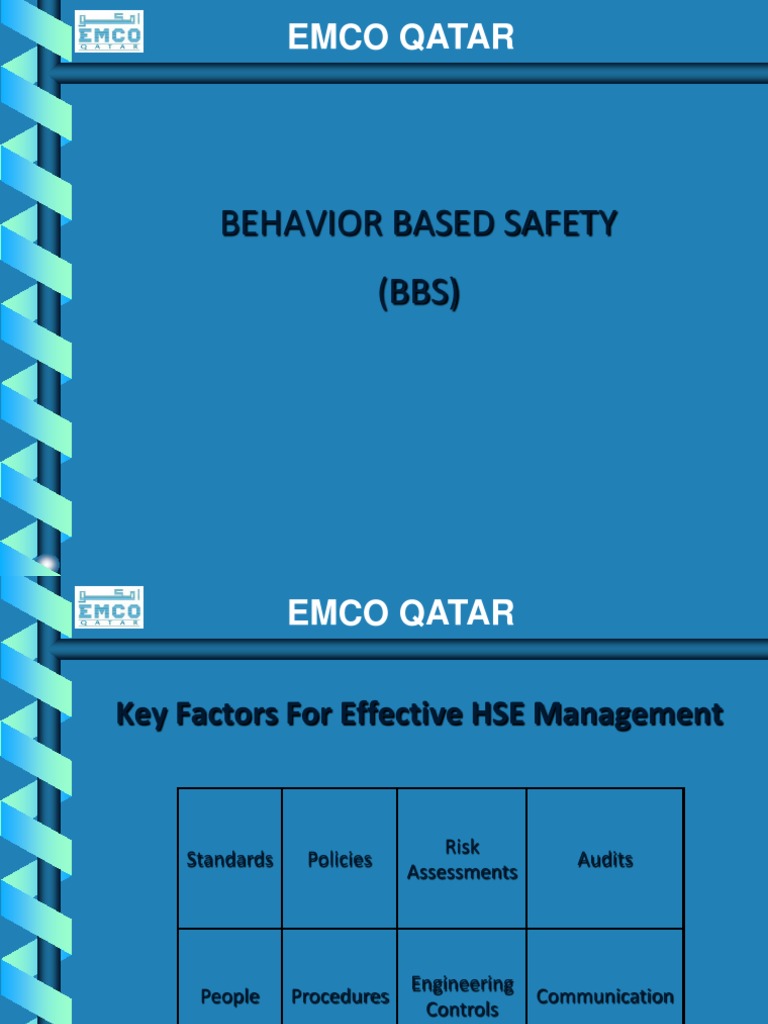 EMCO QATAR

EMCO QATAR

BEHAVIOR BASED SAFETY

(BBS)

EMCO QATAR

EMCO QATAR

Key Factors For Effective HSE Management

| Standards | Policies | Risk Assessments | Audits |
|---|---|---|---|
| People | Procedures | Engineering Controls | Communication |